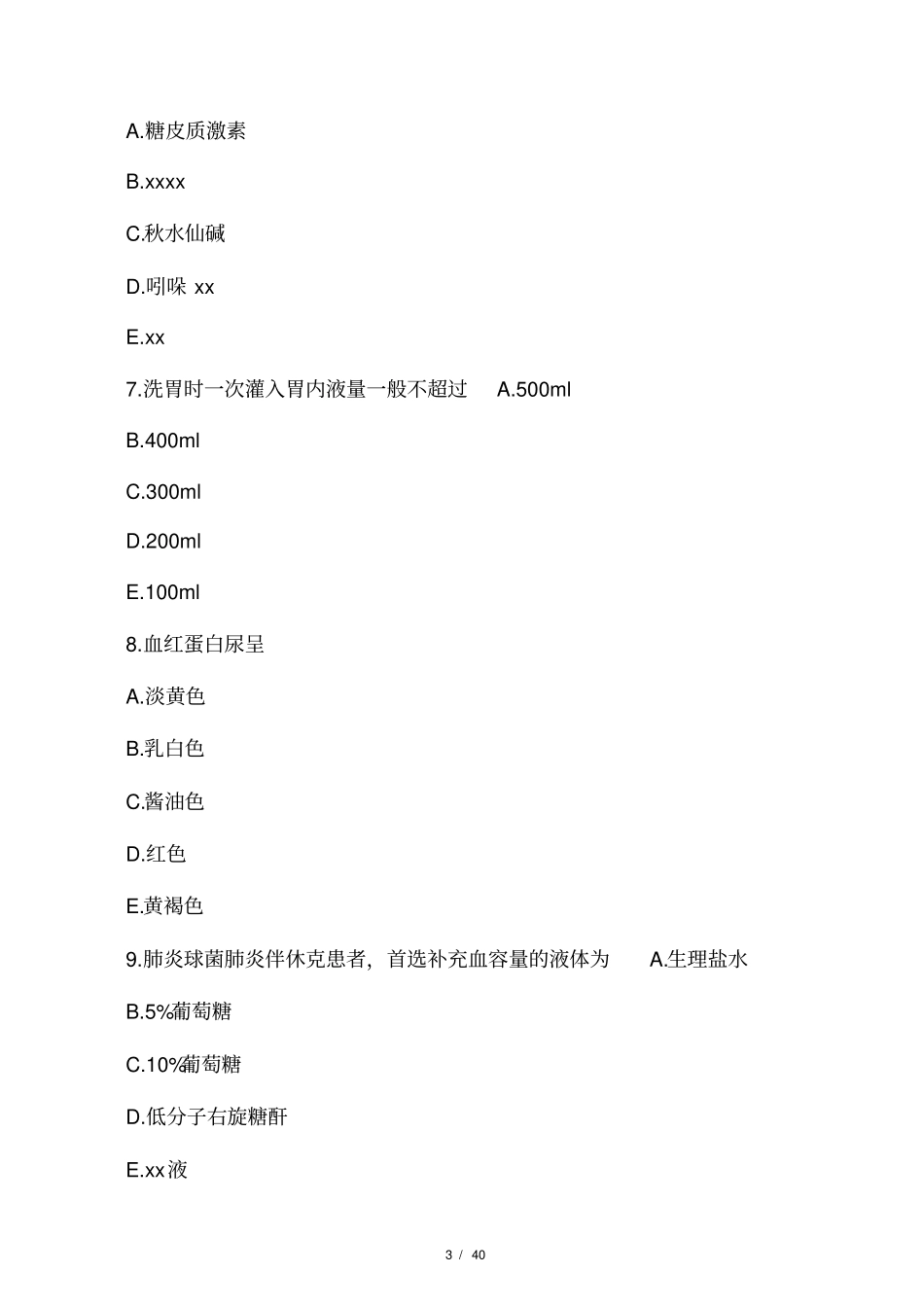 A.糖皮质激素

B.xxxx

C.秋水仙碱

D.吲哚 xx

E.xx

7.洗胃时一次灌入胃内液量一般不超过 A.500ml

B.400ml

C.300ml

D.200ml

E.100ml

8.血红蛋白尿呈

A.淡黄色

B.乳白色

C.酱油色

D.红色

E.黄褐色

9.肺炎球菌肺炎伴休克患者，首选补充血容量的液体为 A.生理盐水

B.5%葡萄糖

C.10%葡萄糖

D.低分子右旋糖酐

E.xx液

3 / 40